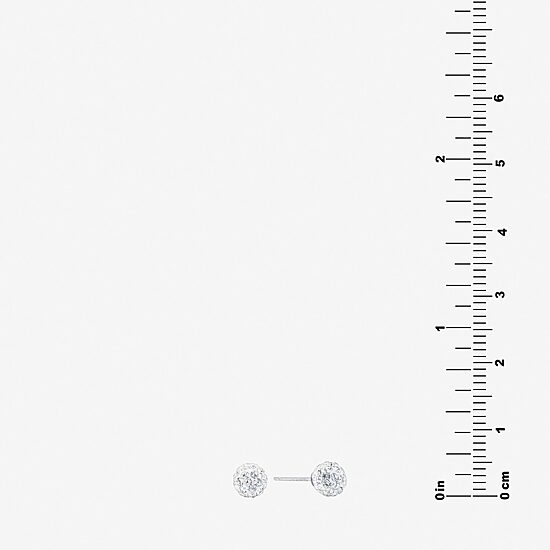 2
1
0in
6
5
4
3
2
1
0 cm